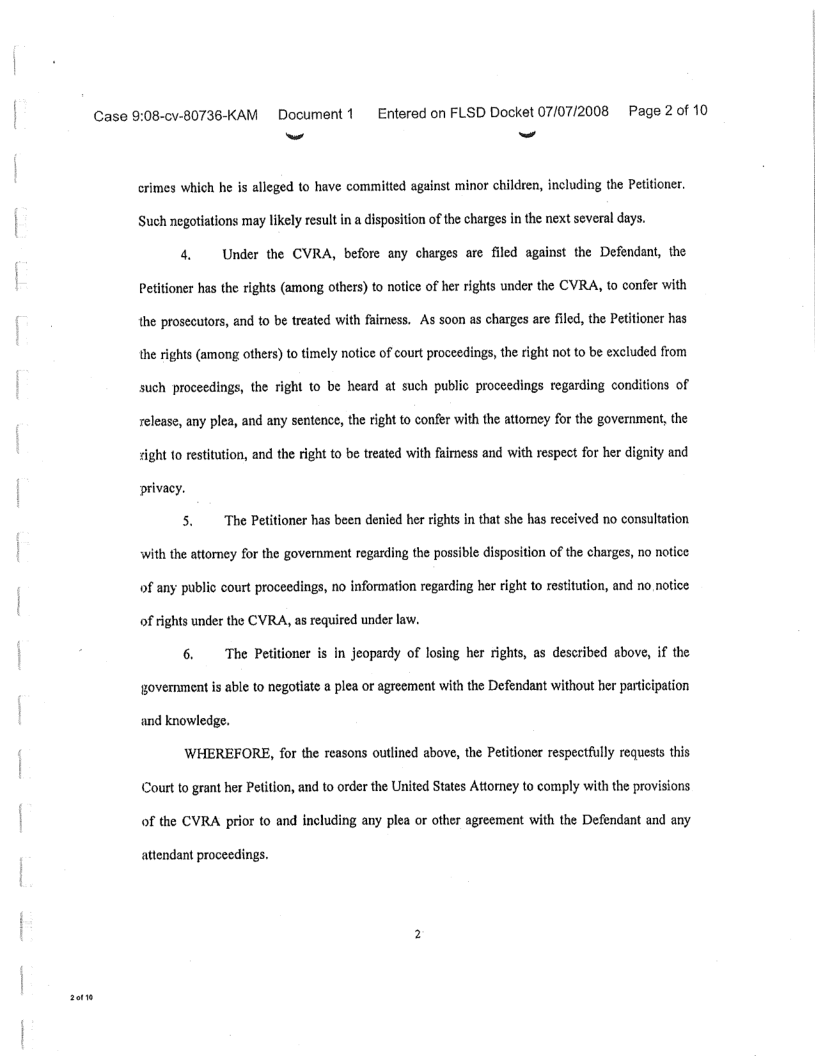 Case 9:08-cv-80736-KAM Document 1 Entered on FLSD Docket 07/07/2008 Page 2 of 10

crimes which he is alleged to have committed against minor children, including the Petitioner. Such negotiations may likely result in a disposition of the charges in the next several days.

4. Under the CVRA, before any charges are filed against the Defendant, the Petitioner has the rights (among others) to notice of her rights under the CVRA, to confer with the prosecutors, and to be treated with fairness. As soon as charges are filed, the Petitioner has the rights (among others) to timely notice of court proceedings, the right not to be excluded from such proceedings, the right to be heard at such public proceedings regarding conditions of release, any plea, and any sentence, the right to confer with the attorney for the government, the right to restitution, and the right to be treated with fairness and with respect for her dignity and privacy.

5. The Petitioner has been denied her rights in that she has received no consultation with the attorney for the government regarding the possible disposition of the charges, no notice of any public court proceedings, no information regarding her right to restitution, and no notice of rights under the CVRA, as required under law.

6. The Petitioner is in jeopardy of losing her rights, as described above, if the government is able to negotiate a plea or agreement with the Defendant without her participation and knowledge.

WHEREFORE, for the reasons outlined above, the Petitioner respectfully requests this Court to grant her Petition, and to order the United States Attorney to comply with the provisions of the CVRA prior to and including any plea or other agreement with the Defendant and any attendant proceedings.

2

2 of 10